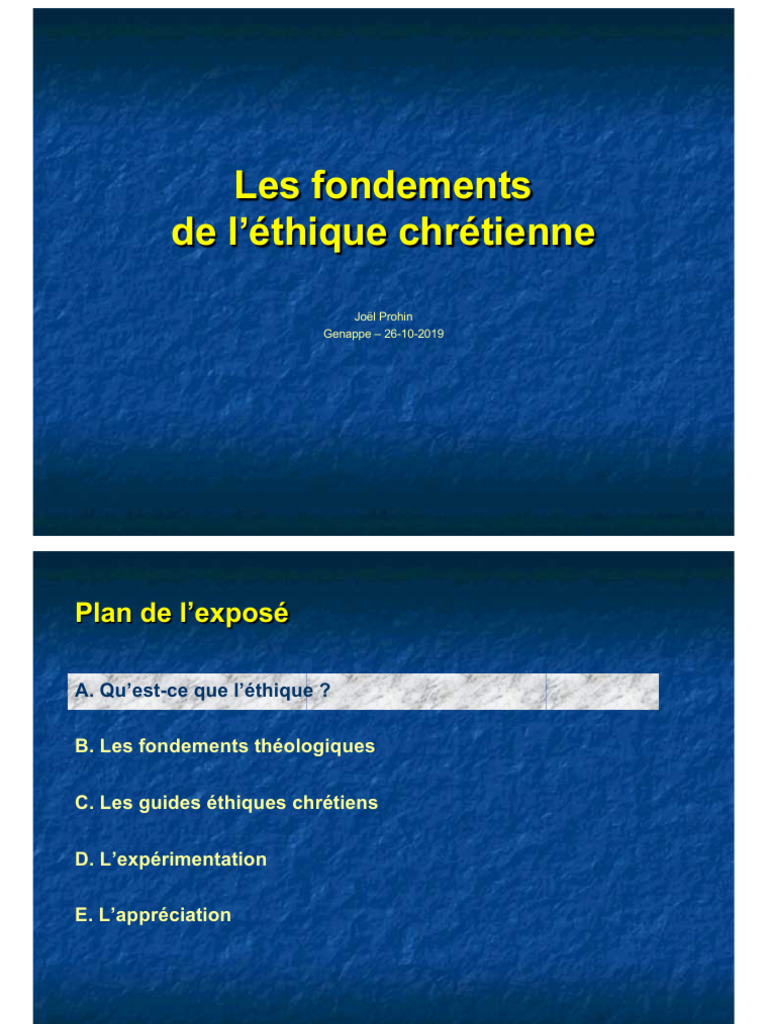 Les fondements
de l’éthique chrétienne

Joël Prohin
Genappe – 26-10-2019

Plan de l’exposé

A. Qu’est-ce que l’éthique ?

B. Les fondements théologiques

C. Les guides éthiques chrétiens

D. L’expérimentation

E. L’appréciation